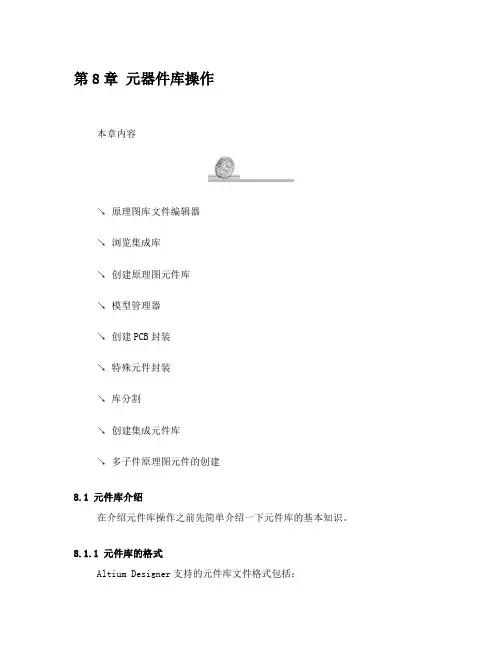 第 8 章 元器件库操作

本章内容

↘ 原理图库文件编辑器

↘ 浏览集成库

↘ 创建原理图元件库

↘ 模型管理器

↘ 创建 PCB 封装

↘ 特殊元件封装

↘ 库分割

↘ 创建集成元件库

↘ 多子件原理图元件的创建

8.1 元件库介绍

在介绍元件库操作之前先简单介绍一下元件库的基本知识。

8.1.1 元件库的格式

Altium Designer 支持的元件库文件格式包括：